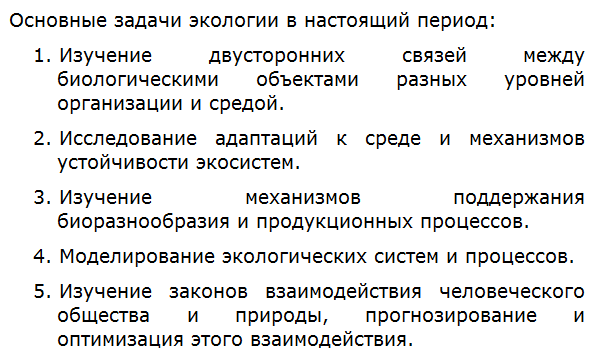 Основные задачи экологии в настоящий период:

1. Изучение двусторонних связей между биологическими объектами разных уровней организации и средой.

2. Исследование адаптаций к среде и механизмов устойчивости экосистем.

3. Изучение механизмов поддержания биоразнообразия и продукционных процессов.

4. Моделирование экологических систем и процессов.

5. Изучение законов взаимодействия человеческого общества и природы, прогнозирование и оптимизация этого взаимодействия.